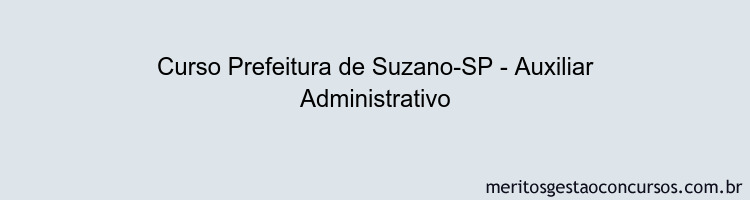 Curso Prefeitura de Suzano-SP - Auxiliar Administrativo

meritosgestaoconcursos.com.br